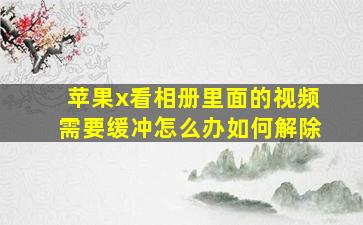 苹果x看相册里面的视频需要缓冲怎么办如何解除